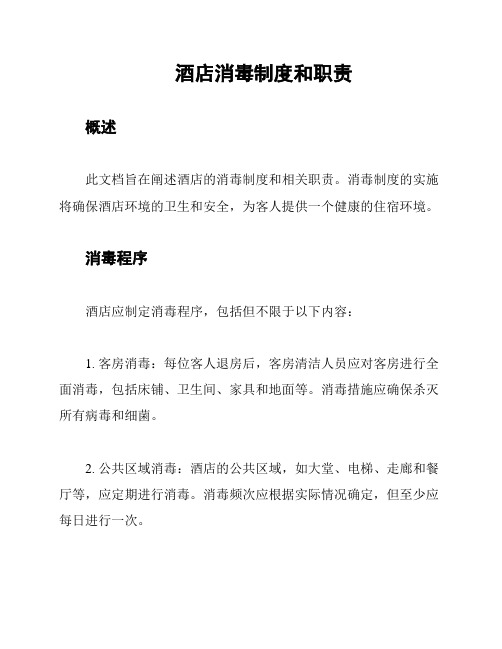 酒店消毒制度和职责

概述

此文档旨在阐述酒店的消毒制度和相关职责。消毒制度的实施将确保酒店环境的卫生和安全，为客人提供一个健康的住宿环境。

消毒程序

酒店应制定消毒程序，包括但不限于以下内容：

1. 客房消毒：每位客人退房后，客房清洁人员应对客房进行全面消毒，包括床铺、卫生间、家具和地面等。消毒措施应确保杀灭所有病毒和细菌。

2. 公共区域消毒：酒店的公共区域，如大堂、电梯、走廊和餐厅等，应定期进行消毒。消毒频次应根据实际情况确定，但至少应每日进行一次。